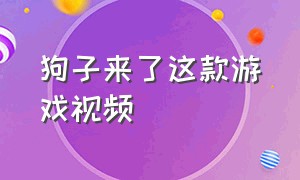 狗子来了这款游戏视频